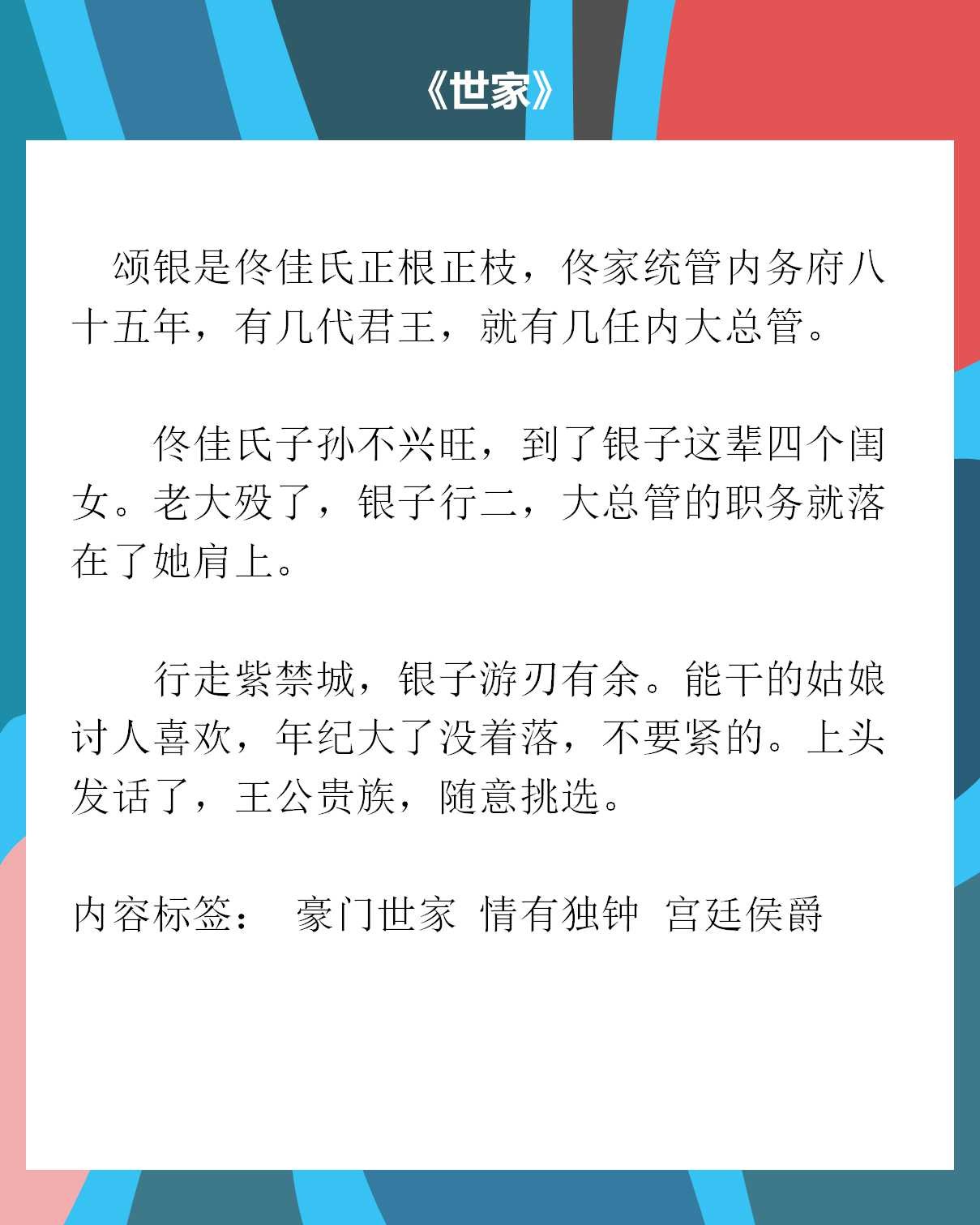 《世家》

颂银是佟佳氏正根正枝，佟家统管内务府八十五年，有几代君王，就有几任内大总管。

佟佳氏子孙不兴旺，到了银子这辈四个闺女。老大殁了，银子行二，大总管的职务就落在了她肩上。

行走紫禁城，银子游刃有余。能干的姑娘讨人喜欢，年纪大了没着落，不要紧的。上头发话了，王公贵族，随意挑选。

内容标签： 豪门世家 情有独钟 宫廷侯爵